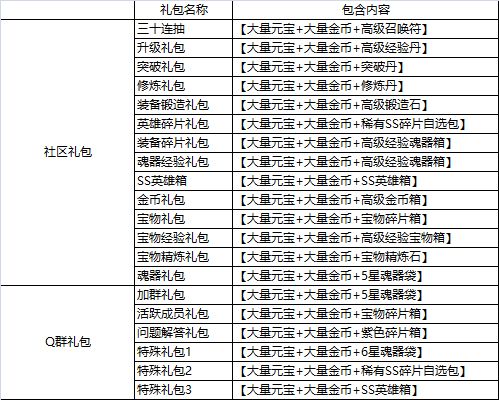 | | 礼包名称 | 包含内容 |
|---|---|---|
| 社区礼包 | 三十连抽 | 【大量元宝+大量金币+高级召唤符】 |
| | 升级礼包 | 【大量元宝+大量金币+高级经验丹】 |
| | 突破礼包 | 【大量元宝+大量金币+突破丹】 |
| | 修炼礼包 | 【大量元宝+大量金币+修炼丹】 |
| | 装备锻造礼包 | 【大量元宝+大量金币+高级锻造石】 |
| | 英雄碎片礼包 | 【大量元宝+大量金币+稀有SS碎片自选包】 |
| | 装备碎片礼包 | 【大量元宝+大量金币+高级经验魂器箱】 |
| | 魂器经验礼包 | 【大量元宝+大量金币+高级经验魂器箱】 |
| | SS英雄箱 | 【大量元宝+大量金币+SS英雄箱】 |
| | 金币礼包 | 【大量元宝+大量金币+高级金币箱】 |
| | 宝物礼包 | 【大量元宝+大量金币+宝物碎片箱】 |
| | 宝物经验礼包 | 【大量元宝+大量金币+高级经验宝物箱】 |
| | 宝物精炼礼包 | 【大量元宝+大量金币+宝物精炼石】 |
| | 魂器礼包 | 【大量元宝+大量金币+5星魂器袋】 |
| Q群礼包 | 加群礼包 | 【大量元宝+大量金币+5星魂器袋】 |
| | 活跃成员礼包 | 【大量元宝+大量金币+宝物碎片箱】 |
| | 问题解答礼包 | 【大量元宝+大量金币+紫色碎片箱】 |
| | 特殊礼包1 | 【大量元宝+大量金币+6星魂器袋】 |
| | 特殊礼包2 | 【大量元宝+大量金币+稀有SS碎片自选包】 |
| | 特殊礼包3 | 【大量元宝+大量金币+SS英雄箱】 |